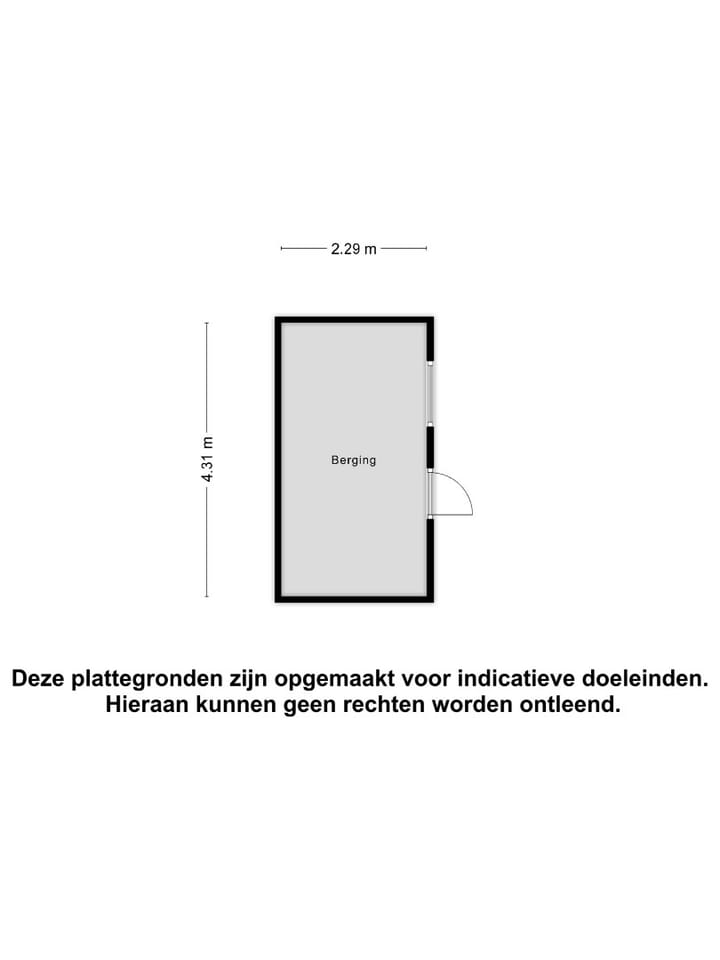 2.29 m

4.31 m

Berging

Deze plattegronden zijn opgemaakt voor indicatieve doeleinden. Hieraan kunnen geen rechten worden ontleend.